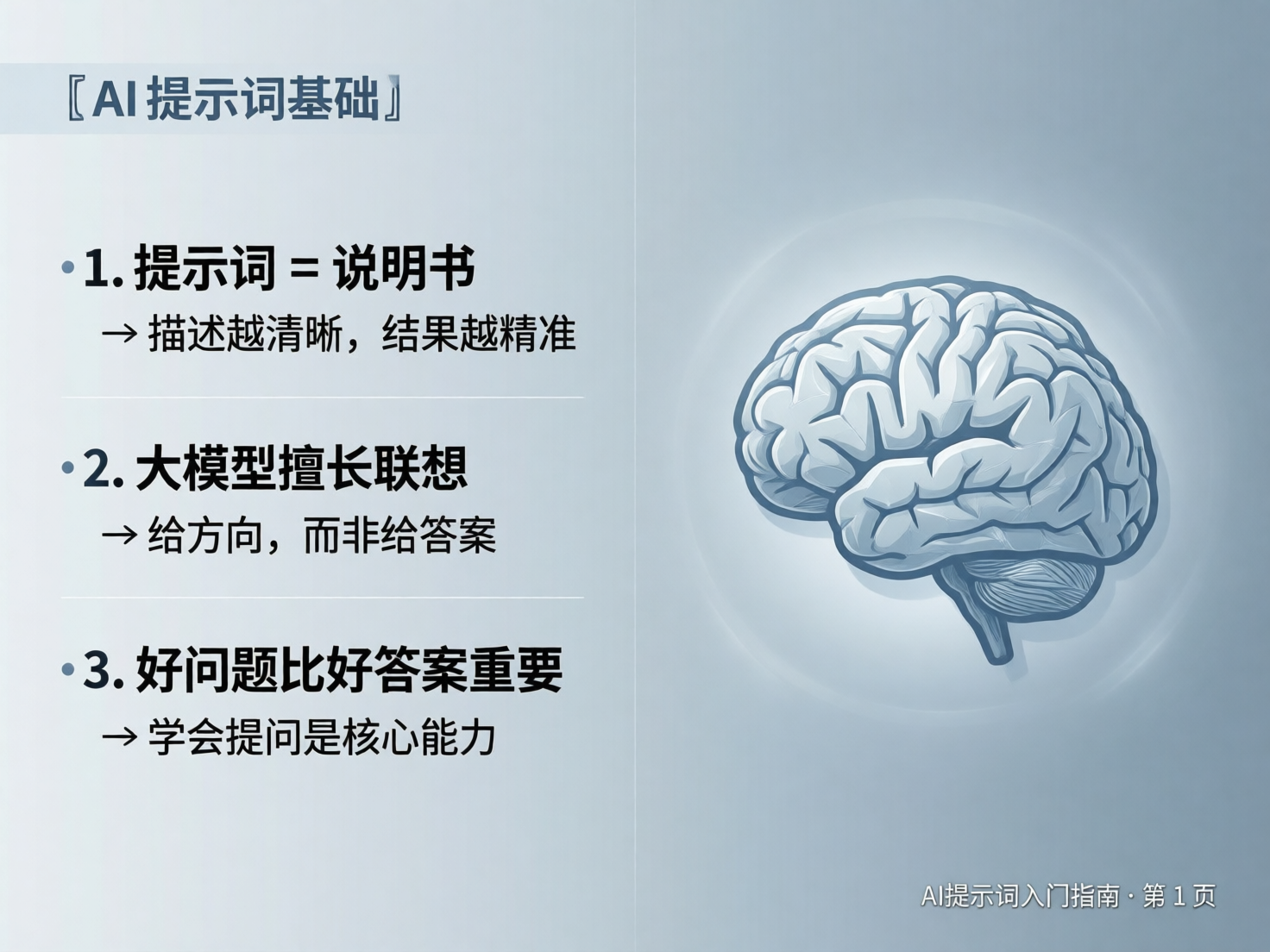 〖AI 提示词基础〗

• 1. 提示词 = 说明书
→ 描述越清晰，结果越精准

• 2. 大模型擅长联想
→ 给方向，而非给答案

• 3. 好问题比好答案重要
→ 学会提问是核心能力

AI提示词入门指南 · 第 1 页